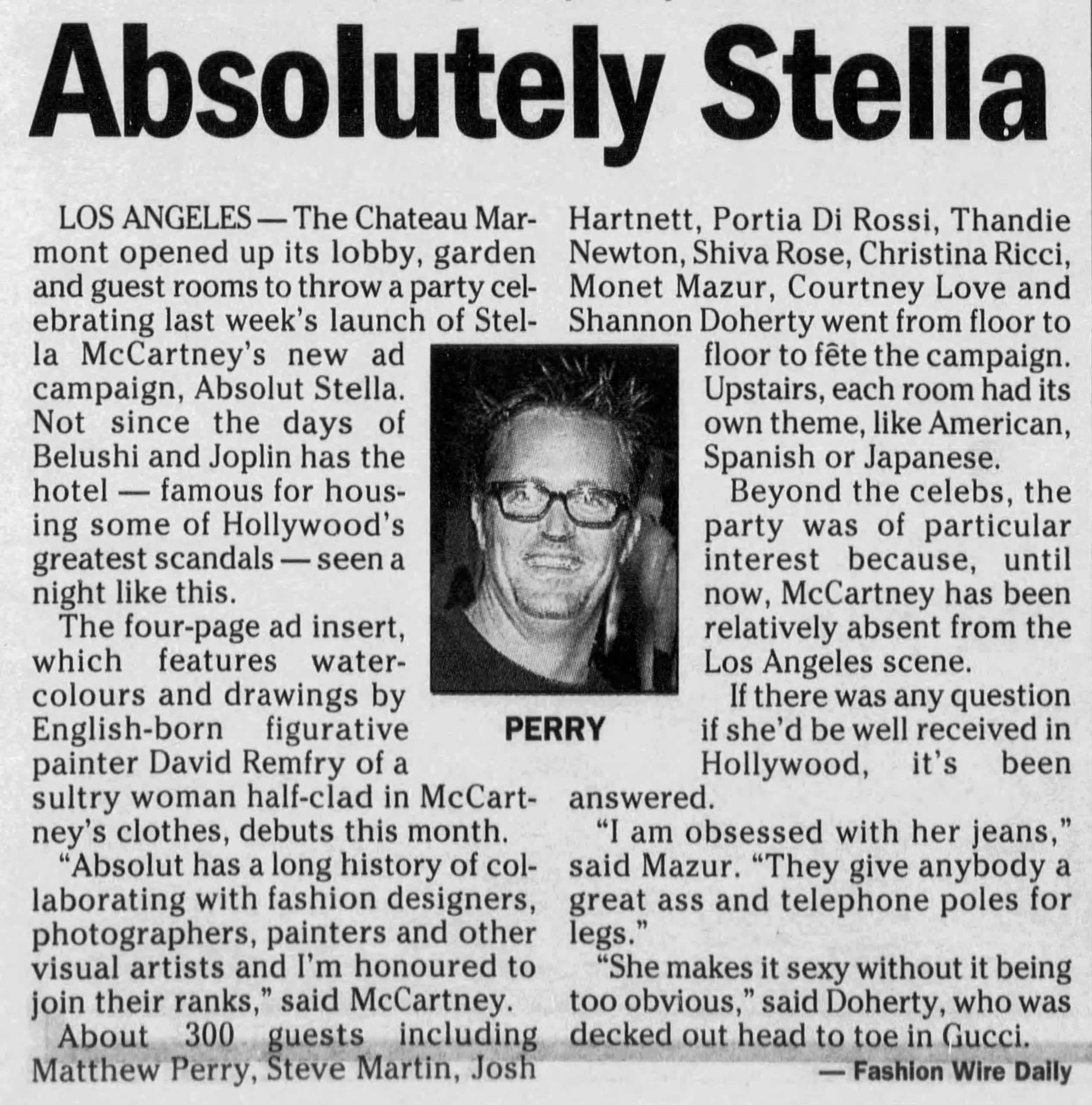 Absolutely Stella

LOS ANGELES — The Chateau Marmont opened up its lobby, garden and guest rooms to throw a party celebrating last week's launch of Stella McCartney's new ad campaign, Absolut Stella. Not since the days of Belushi and Joplin has the hotel — famous for housing some of Hollywood's greatest scandals — seen a night like this.

The four-page ad insert, which features watercolours and drawings by English-born figurative painter David Remfry of a sultry woman half-clad in McCartney's clothes, debuts this month.

"Absolut has a long history of collaborating with fashion designers, photographers, painters and other visual artists and I'm honoured to join their ranks," said McCartney.

About 300 guests including Matthew Perry, Steve Martin, Josh Hartnett, Portia Di Rossi, Thandie Newton, Shiva Rose, Christina Ricci, Monet Mazur, Courtney Love and Shannon Doherty went from floor to floor to fête the campaign. Upstairs, each room had its own theme, like American, Spanish or Japanese.

PERRY

Beyond the celebs, the party was of particular interest because, until now, McCartney has been relatively absent from the Los Angeles scene.

If there was any question if she'd be well received in Hollywood, it's been answered.

"I am obsessed with her jeans," said Mazur. "They give anybody a great ass and telephone poles for legs."

"She makes it sexy without it being too obvious," said Doherty, who was decked out head to toe in Gucci.

— Fashion Wire Daily